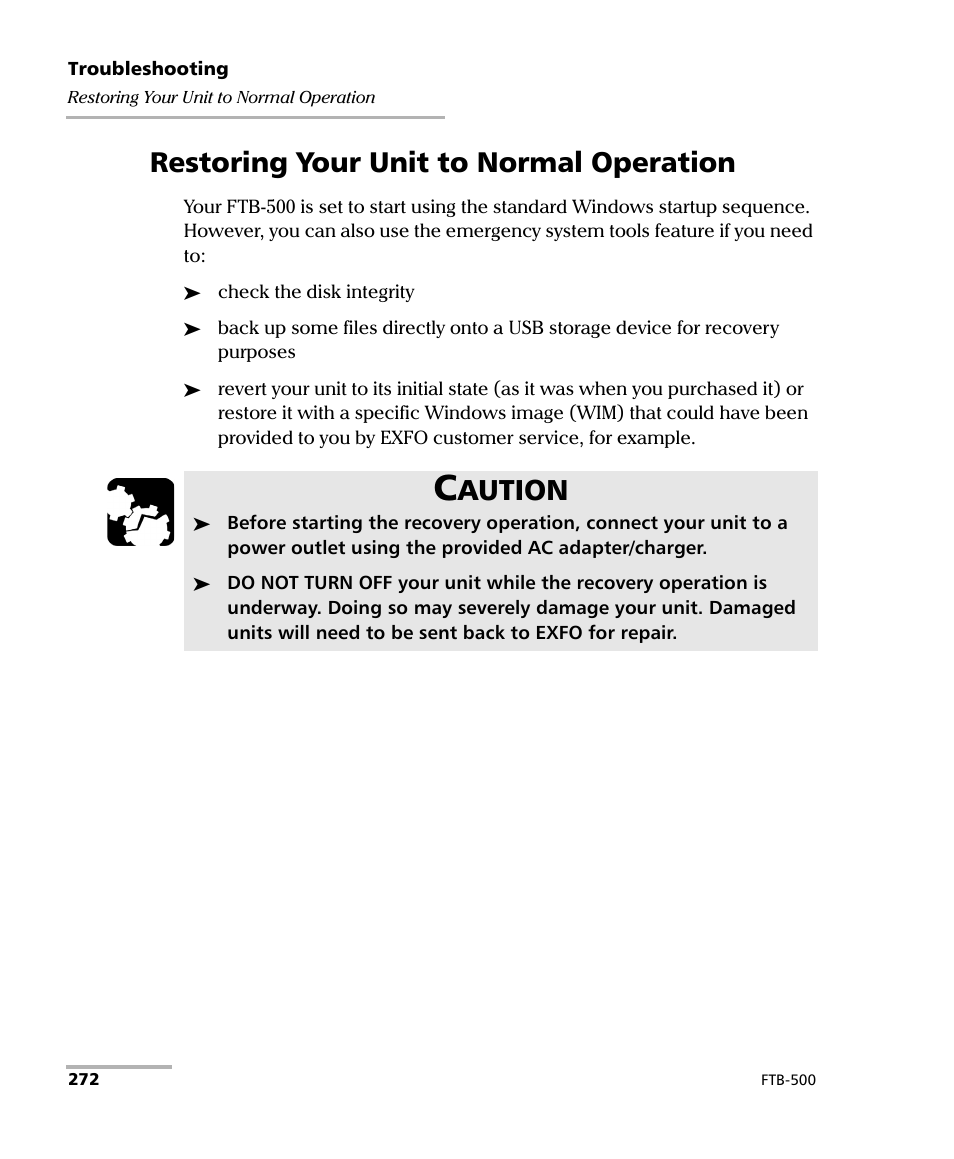 Troubleshooting
Restoring Your Unit to Normal Operation

Restoring Your Unit to Normal Operation

Your FTB-500 is set to start using the standard Windows startup sequence. However, you can also use the emergency system tools feature if you need to:

➤ check the disk integrity

➤ back up some files directly onto a USB storage device for recovery purposes

➤ revert your unit to its initial state (as it was when you purchased it) or restore it with a specific Windows image (WIM) that could have been provided to you by EXFO customer service, for example.

CAUTION

➤ Before starting the recovery operation, connect your unit to a power outlet using the provided AC adapter/charger.

➤ DO NOT TURN OFF your unit while the recovery operation is underway. Doing so may severely damage your unit. Damaged units will need to be sent back to EXFO for repair.

272

FTB-500